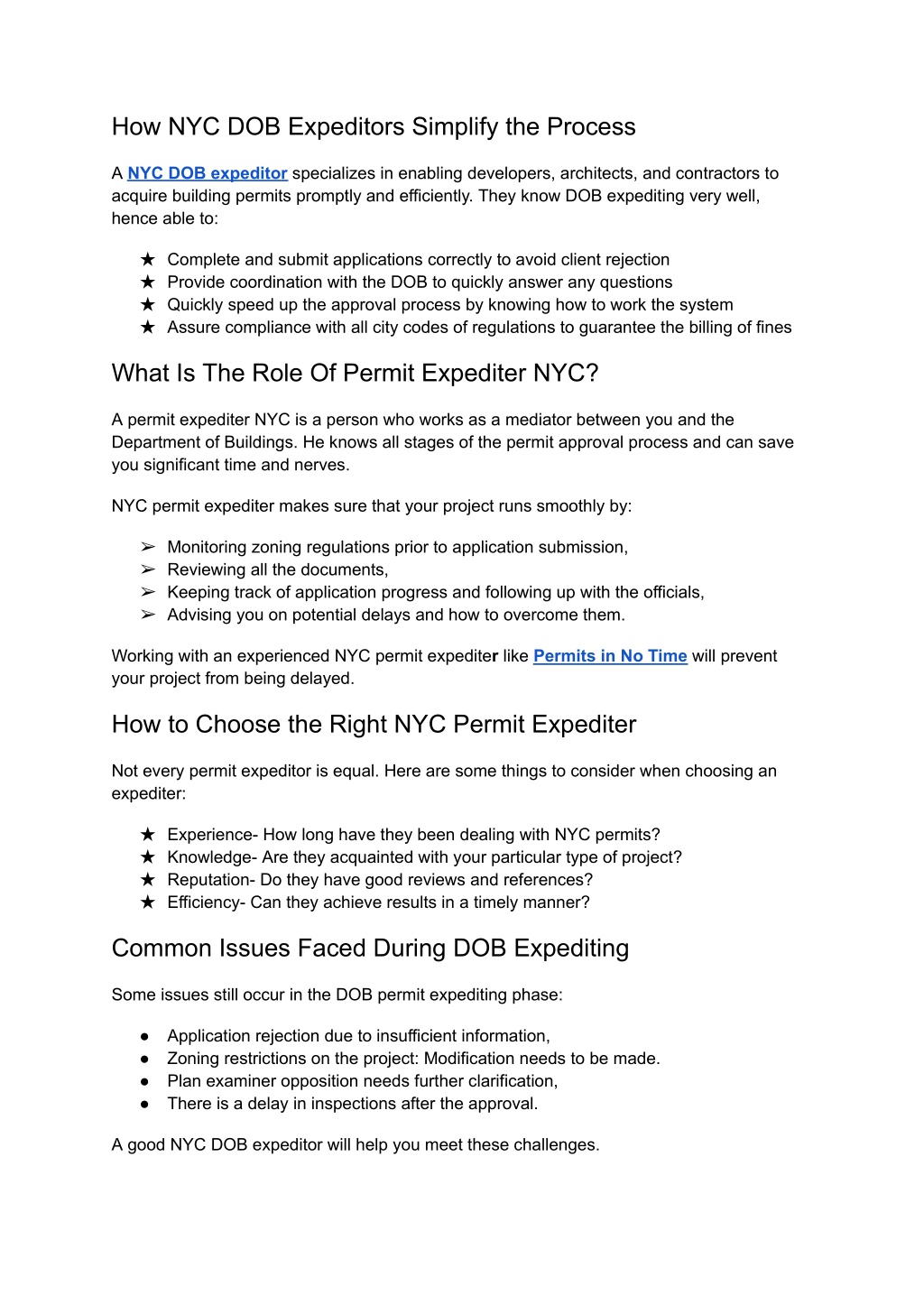 How NYC DOB Expeditors Simplify the Process

A NYC DOB expeditor specializes in enabling developers, architects, and contractors to acquire building permits promptly and efficiently. They know DOB expediting very well, hence able to:

★ Complete and submit applications correctly to avoid client rejection
★ Provide coordination with the DOB to quickly answer any questions
★ Quickly speed up the approval process by knowing how to work the system
★ Assure compliance with all city codes of regulations to guarantee the billing of fines

What Is The Role Of Permit Expediter NYC?

A permit expediter NYC is a person who works as a mediator between you and the Department of Buildings. He knows all stages of the permit approval process and can save you significant time and nerves.

NYC permit expediter makes sure that your project runs smoothly by:

➢ Monitoring zoning regulations prior to application submission,
➢ Reviewing all the documents,
➢ Keeping track of application progress and following up with the officials,
➢ Advising you on potential delays and how to overcome them.

Working with an experienced NYC permit expediter like Permits in No Time will prevent your project from being delayed.

How to Choose the Right NYC Permit Expediter

Not every permit expeditor is equal. Here are some things to consider when choosing an expediter:

★ Experience- How long have they been dealing with NYC permits?
★ Knowledge- Are they acquainted with your particular type of project?
★ Reputation- Do they have good reviews and references?
★ Efficiency- Can they achieve results in a timely manner?

Common Issues Faced During DOB Expediting

Some issues still occur in the DOB permit expediting phase:

● Application rejection due to insufficient information,
● Zoning restrictions on the project: Modification needs to be made.
● Plan examiner opposition needs further clarification,
● There is a delay in inspections after the approval.

A good NYC DOB expeditor will help you meet these challenges.